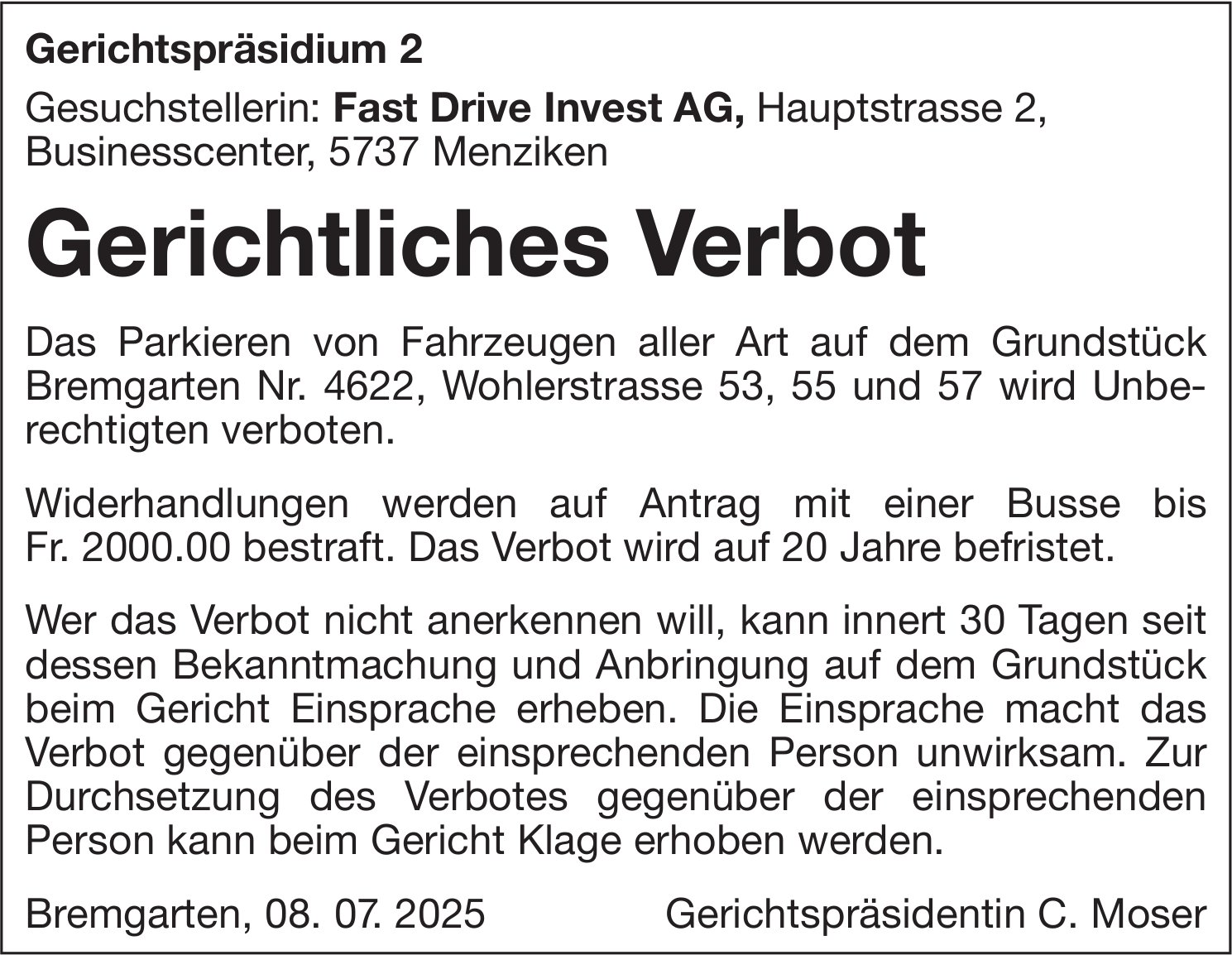 Gerichtspräsidium 2

Gesuchstellerin: Fast Drive Invest AG, Hauptstrasse 2, Businesscenter, 5737 Menziken

Gerichtliches Verbot

Das Parkieren von Fahrzeugen aller Art auf dem Grundstück Bremgarten Nr. 4622, Wohlerstrasse 53, 55 und 57 wird Unberechtigten verboten.

Widerhandlungen werden auf Antrag mit einer Busse bis Fr. 2000.00 bestraft. Das Verbot wird auf 20 Jahre befristet.

Wer das Verbot nicht anerkennen will, kann innert 30 Tagen seit dessen Bekanntmachung und Anbringung auf dem Grundstück beim Gericht Einsprache erheben. Die Einsprache macht das Verbot gegenüber der einsprechenden Person unwirksam. Zur Durchsetzung des Verbotes gegenüber der einsprechenden Person kann beim Gericht Klage erhoben werden.

Bremgarten, 08. 07. 2025 Gerichtspräsidentin C. Moser